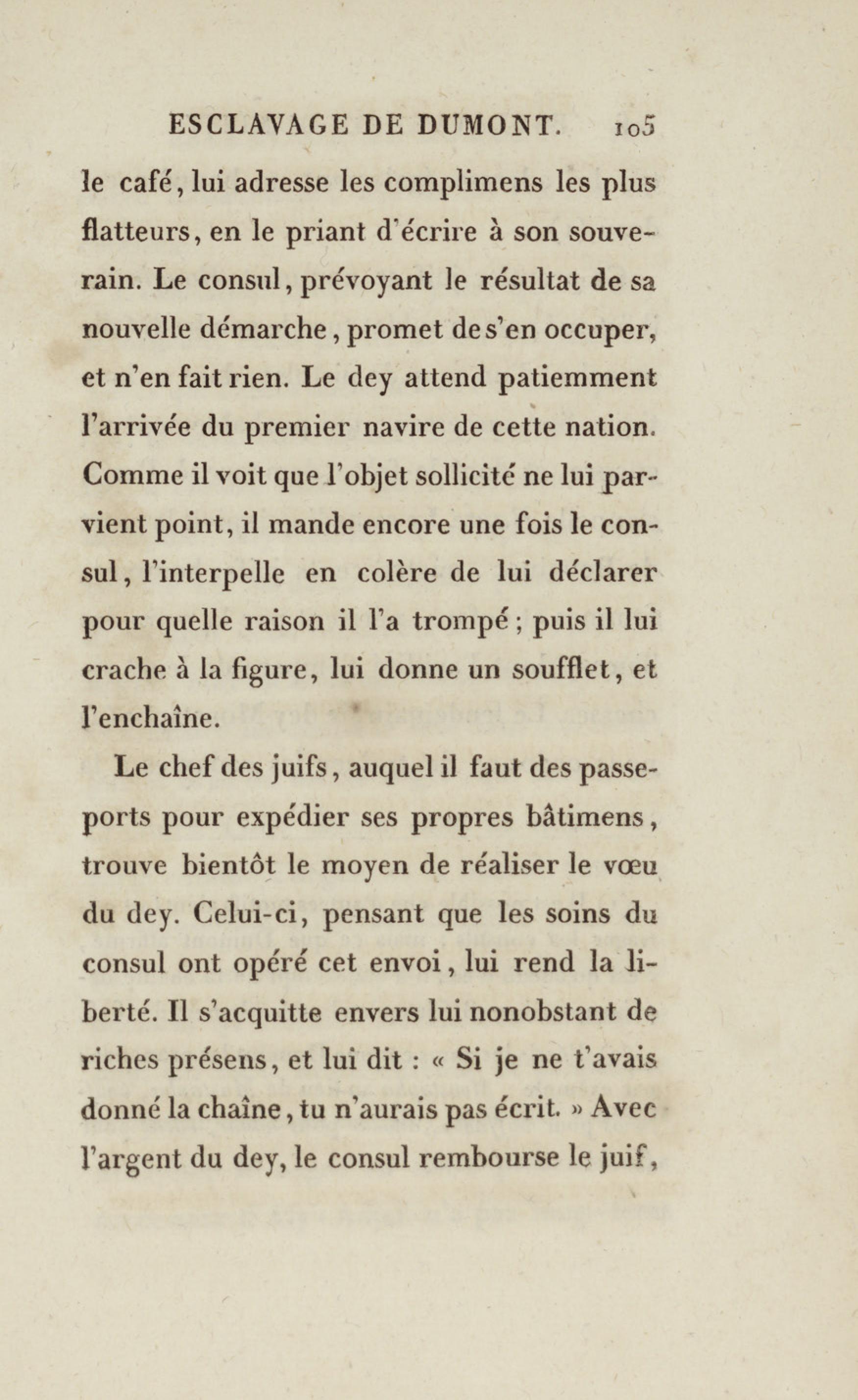 ESCLAVAGE DE DUMONT. 105

le café, lui adresse les complimens les plus flatteurs, en le priant d'écrire à son souverain. Le consul, prévoyant le résultat de sa nouvelle démarche, promet de s'en occuper, et n'en fait rien. Le dey attend patiemment l'arrivée du premier navire de cette nation. Comme il voit que l'objet sollicité ne lui parvient point, il mande encore une fois le consul, l'interpelle en colère de lui déclarer pour quelle raison il l'a trompé; puis il lui crache à la figure, lui donne un soufflet, et l'enchaîne.

Le chef des juifs, auquel il faut des passeports pour expédier ses propres bâtimens, trouve bientôt le moyen de réaliser le vœu du dey. Celui-ci, pensant que les soins du consul ont opéré cet envoi, lui rend la liberté. Il s'acquitte envers lui nonobstant de riches présens, et lui dit : « Si je ne t'avais donné la chaîne, tu n'aurais pas écrit. » Avec l'argent du dey, le consul rembourse le juif,